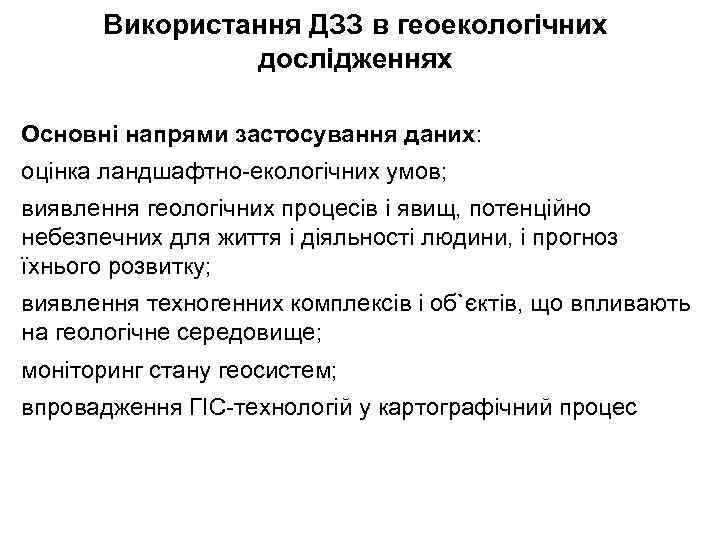 Використання ДЗЗ в геоекологічних дослідженнях

Основні напрями застосування даних:

оцінка ландшафтно-екологічних умов;

виявлення геологічних процесів і явищ, потенційно небезпечних для життя і діяльності людини, і прогноз їхнього розвитку;

виявлення техногенних комплексів і об`єктів, що впливають на геологічне середовище;

моніторинг стану геосистем;

впровадження ГІС-технологій у картографічний процес